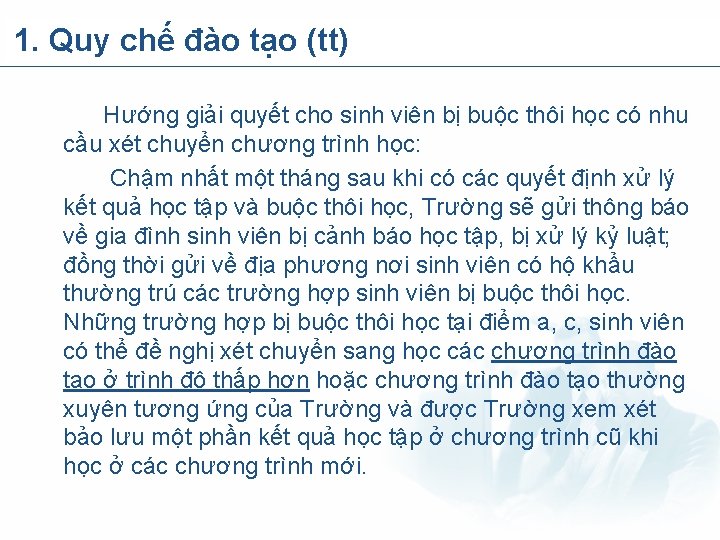 1. Quy chế đào tạo (tt)

Hướng giải quyết cho sinh viên bị buộc thôi học có nhu cầu xét chuyển chương trình học:

Chậm nhất một tháng sau khi có các quyết định xử lý kết quả học tập và buộc thôi học, Trường sẽ gửi thông báo về gia đình sinh viên bị cảnh báo học tập, bị xử lý kỷ luật; đồng thời gửi về địa phương nơi sinh viên có hộ khẩu thường trú các trường hợp sinh viên bị buộc thôi học. Những trường hợp bị buộc thôi học tại điểm a, c, sinh viên có thể đề nghị xét chuyển sang học các chương trình đào tạo ở trình độ thấp hơn hoặc chương trình đào tạo thường xuyên tương ứng của Trường và được Trường xem xét bảo lưu một phần kết quả học tập ở chương trình cũ khi học ở các chương trình mới.